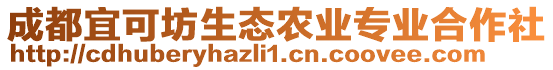 成都宜可坊生态农业专业合作社
http://cdhuberyhazli1.cn.coovee.com